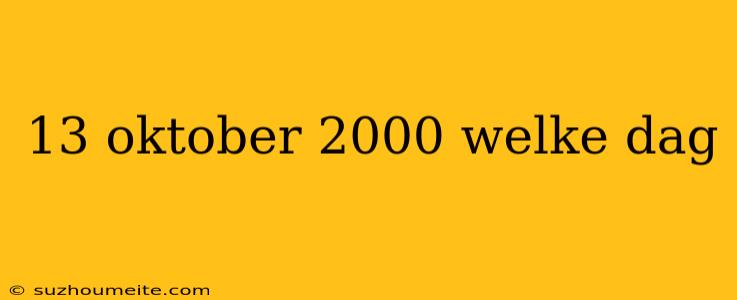 13 oktober 2000 welke dag

© suzhoumeite.com